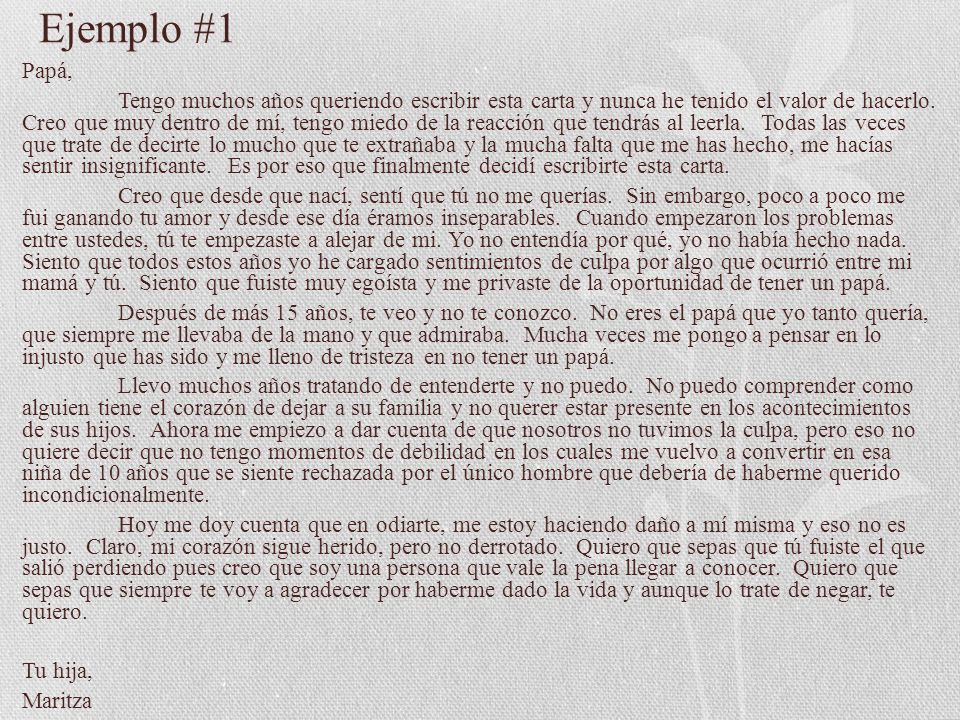 Ejemplo #1

Papá,

Tengo muchos años queriendo escribir esta carta y nunca he tenido el valor de hacerlo. Creo que muy dentro de mí, tengo miedo de la reacción que tendrás al leerla. Todas las veces que trate de decirte lo mucho que te extrañaba y la mucha falta que me has hecho, me hacías sentir insignificante. Es por eso que finalmente decidí escribirte esta carta.

Creo que desde que nací, sentí que tú no me querías. Sin embargo, poco a poco me fui ganando tu amor y desde ese día éramos inseparables. Cuando empezaron los problemas entre ustedes, tú te empezaste a alejar de mi. Yo no entendía por qué, yo no había hecho nada. Siento que todos estos años yo he cargado sentimientos de culpa por algo que ocurrió entre mi mamá y tú. Siento que fuiste muy egoísta y me privaste de la oportunidad de tener un papá.

Después de más 15 años, te veo y no te conozco. No eres el papá que yo tanto quería, que siempre me llevaba de la mano y que admiraba. Mucha veces me pongo a pensar en lo injusto que has sido y me lleno de tristeza en no tener un papá.

Llevo muchos años tratando de entenderte y no puedo. No puedo comprender como alguien tiene el corazón de dejar a su familia y no querer estar presente en los acontecimientos de sus hijos. Ahora me empiezo a dar cuenta de que nosotros no tuvimos la culpa, pero eso no quiere decir que no tengo momentos de debilidad en los cuales me vuelvo a convertir en esa niña de 10 años que se siente rechazada por el único hombre que debería de haberme querido incondicionalmente.

Hoy me doy cuenta que en odiarte, me estoy haciendo daño a mí misma y eso no es justo. Claro, mi corazón sigue herido, pero no derrotado. Quiero que sepas que tú fuiste el que salió perdiendo pues creo que soy una persona que vale la pena llegar a conocer. Quiero que sepas que siempre te voy a agradecer por haberme dado la vida y aunque lo trate de negar, te quiero.

Tu hija,
Maritza